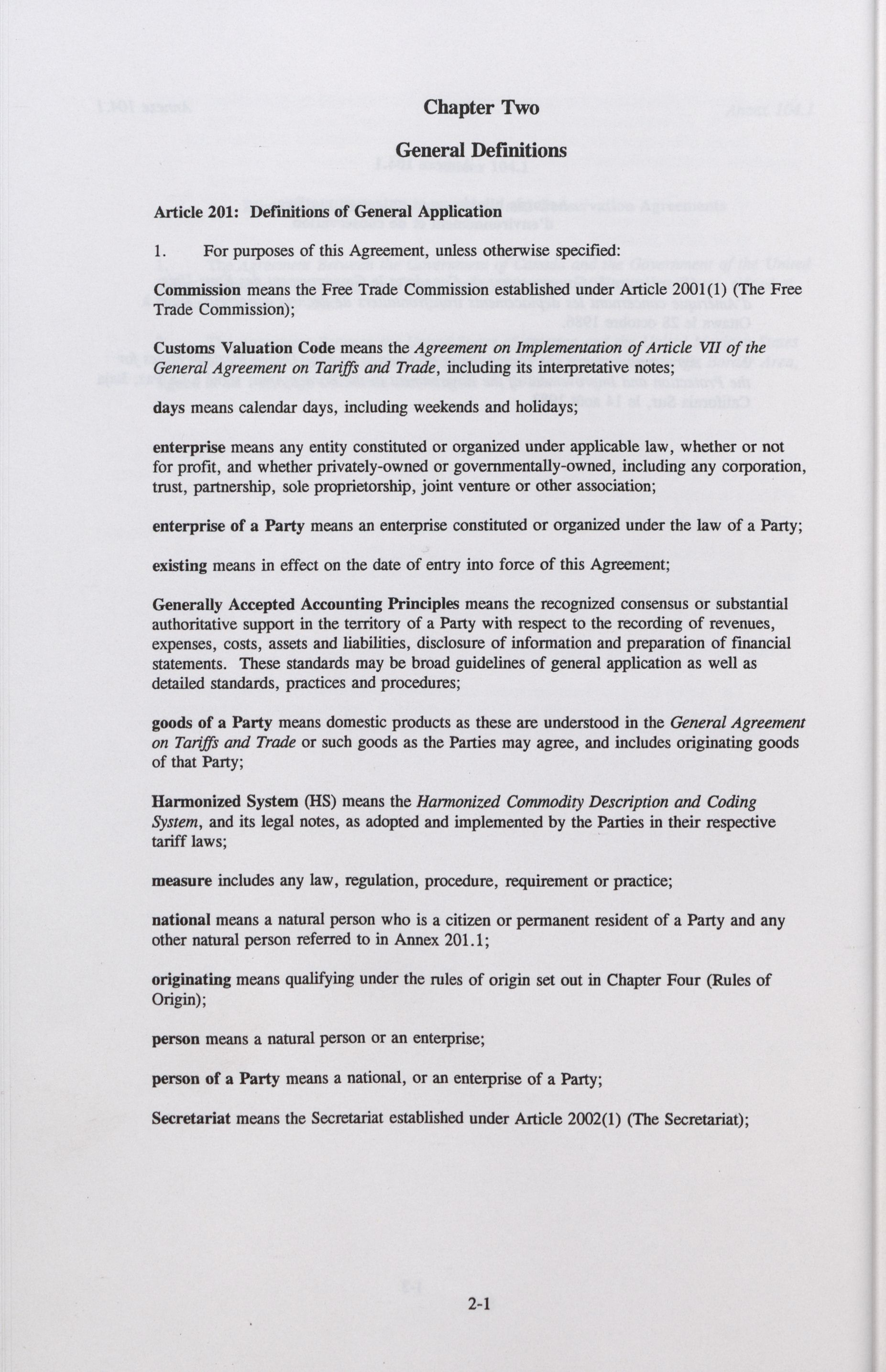 Chapter Two

General Definitions

Article 201: Definitions of General Application

1. For purposes of this Agreement, unless otherwise specified:

Commission means the Free Trade Commission established under Article 2001(1) (The Free Trade Commission);

Customs Valuation Code means the Agreement on Implementation of Article VII of the General Agreement on Tariffs and Trade, including its interpretative notes;

days means calendar days, including weekends and holidays;

enterprise means any entity constituted or organized under applicable law, whether or not for profit, and whether privately-owned or governmentally-owned, including any corporation, trust, partnership, sole proprietorship, joint venture or other association;

enterprise of a Party means an enterprise constituted or organized under the law of a Party;

existing means in effect on the date of entry into force of this Agreement;

Generally Accepted Accounting Principles means the recognized consensus or substantial authoritative support in the territory of a Party with respect to the recording of revenues, expenses, costs, assets and liabilities, disclosure of information and preparation of financial statements. These standards may be broad guidelines of general application as well as detailed standards, practices and procedures;

goods of a Party means domestic products as these are understood in the General Agreement on Tariffs and Trade or such goods as the Parties may agree, and includes originating goods of that Party;

Harmonized System (HS) means the Harmonized Commodity Description and Coding System, and its legal notes, as adopted and implemented by the Parties in their respective tariff laws;

measure includes any law, regulation, procedure, requirement or practice;

national means a natural person who is a citizen or permanent resident of a Party and any other natural person referred to in Annex 201.1;

originating means qualifying under the rules of origin set out in Chapter Four (Rules of Origin);

person means a natural person or an enterprise;

person of a Party means a national, or an enterprise of a Party;

Secretariat means the Secretariat established under Article 2002(1) (The Secretariat);

2-1